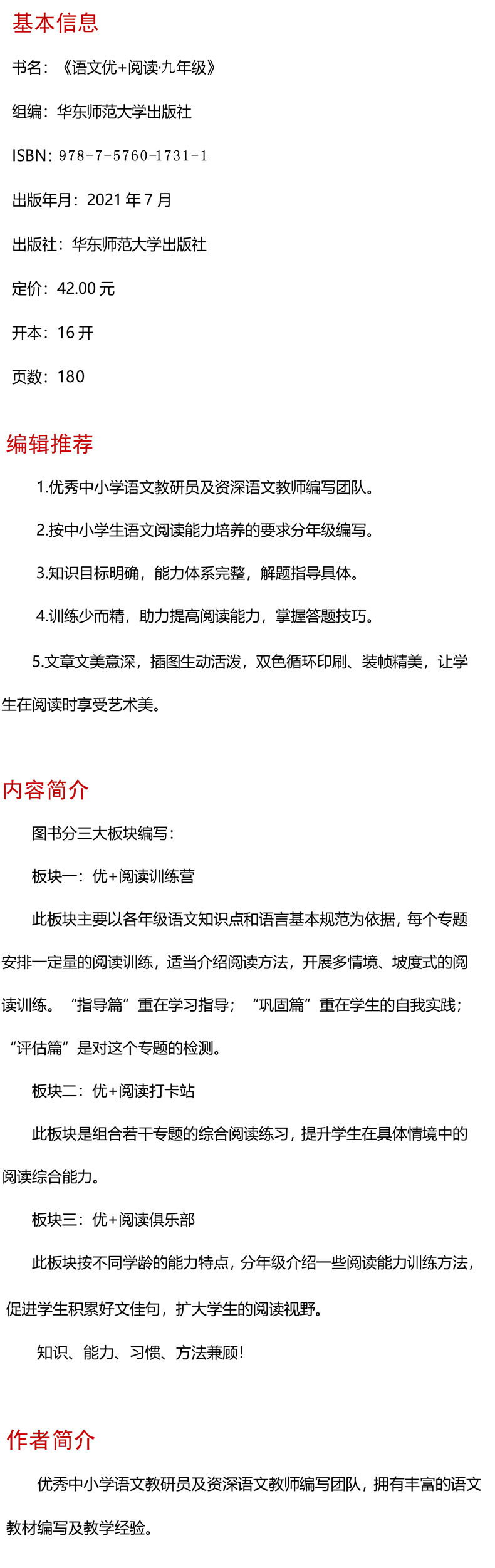 基本信息

书名：《语文优+阅读·九年级》

组编：华东师范大学出版社

ISBN：978-7-5760-1731-1

出版年月：2021 年 7 月

出版社：华东师范大学出版社

定价：42.00 元

开本：16 开

页数：180

编辑推荐

1.优秀中小学语文教研员及资深语文教师编写团队。

2.按中小学生语文阅读能力培养的要求分年级编写。

3.知识目标明确，能力体系完整，解题指导具体。

4.训练少而精，助力提高阅读能力，掌握答题技巧。

5.文章文美意深，插图生动活泼，双色循环印刷、装帧精美，让学生在阅读时享受艺术美。

内容简介

图书分三大板块编写：

板块一：优+阅读训练营

此板块主要以各年级语文知识点和语言基本规范为依据，每个专题安排一定量的阅读训练，适当介绍阅读方法，开展多情境、坡度式的阅读训练。“指导篇”重在学习指导；“巩固篇”重在学生的自我实践；“评估篇”是对这个专题的检测。

板块二：优+阅读打卡站

此板块是组合若干专题的综合阅读练习，提升学生在具体情境中的阅读综合能力。

板块三：优+阅读俱乐部

此板块按不同学龄的能力特点，分年级介绍一些阅读能力训练方法，促进学生积累好文佳句，扩大学生的阅读视野。

知识、能力、习惯、方法兼顾！

作者简介

优秀中小学语文教研员及资深语文教师编写团队，拥有丰富的语文教材编写及教学经验。